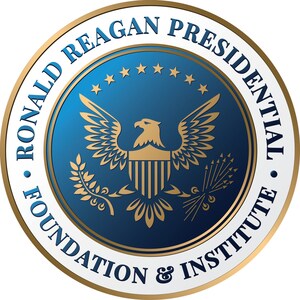 RONALD REAGAN PRESIDENTIAL • FOUNDATION & INSTITUTE •